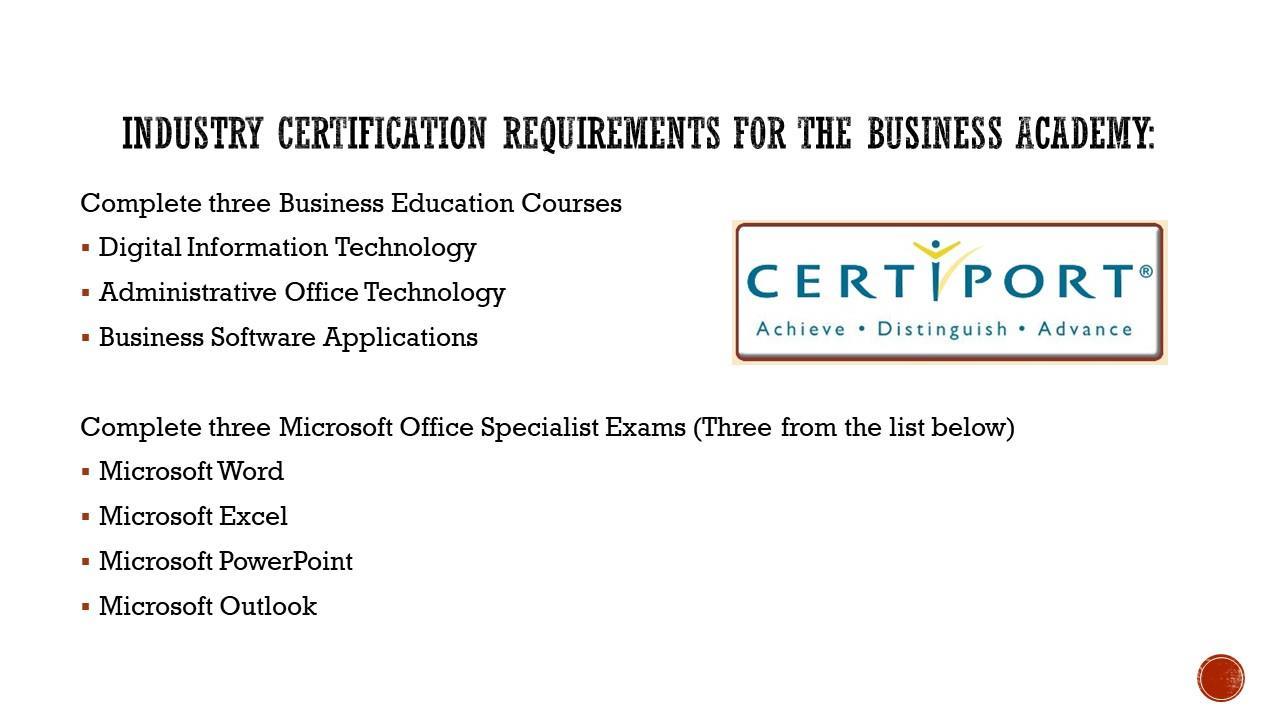 INDUSTRY CERTIFICATION REQUIREMENTS FOR THE BUSINESS ACADEMY:

Complete three Business Education Courses

• Digital Information Technology
• Administrative Office Technology
• Business Software Applications

CERTIPORT®
Achieve • Distinguish • Advance

Complete three Microsoft Office Specialist Exams (Three from the list below)

• Microsoft Word
• Microsoft Excel
• Microsoft PowerPoint
• Microsoft Outlook